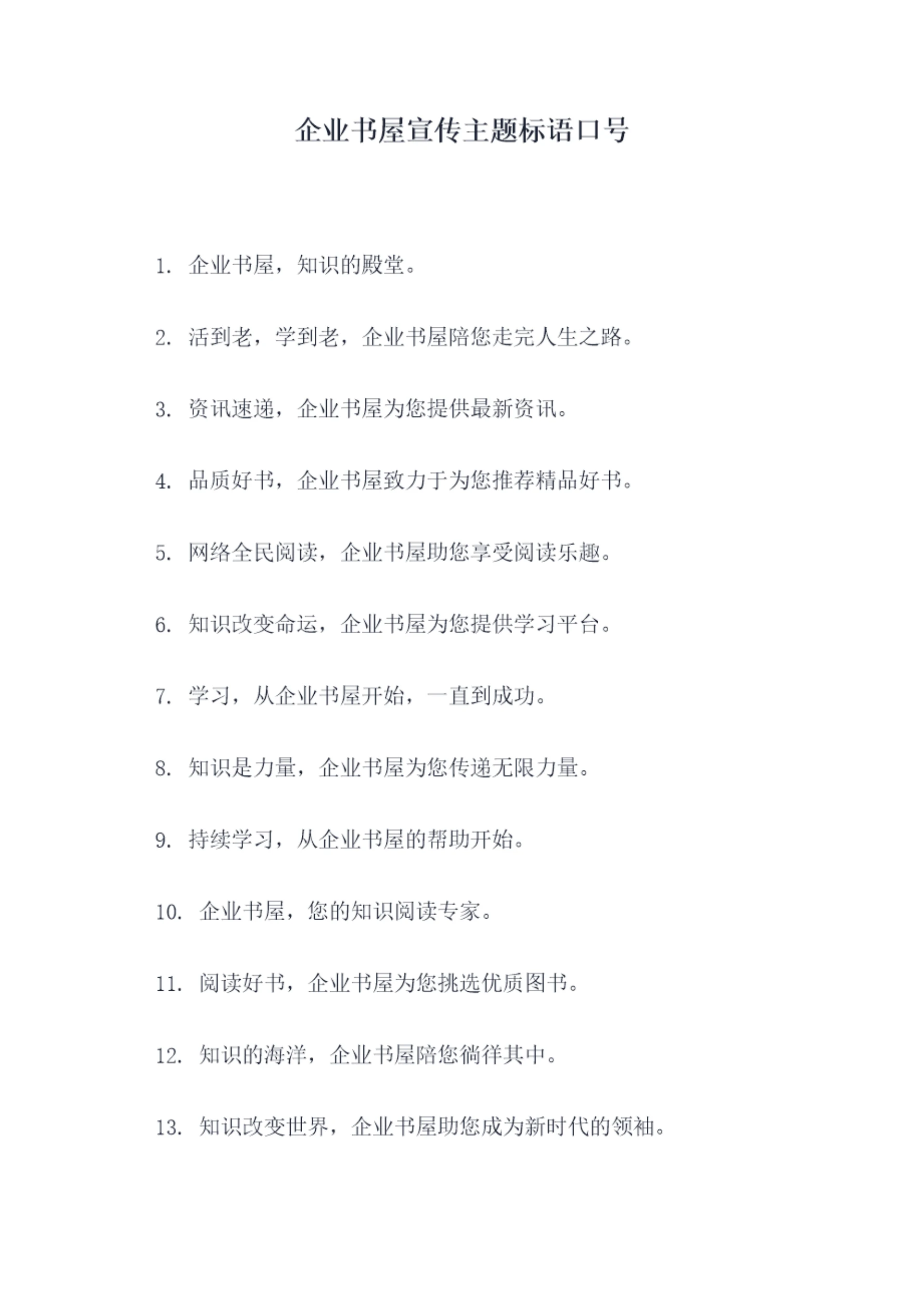 企业书屋宣传主题标语口号

1. 企业书屋，知识的殿堂。

2. 活到老，学到老，企业书屋陪您走完人生之路。

3. 资讯速递，企业书屋为您提供最新资讯。

4. 品质好书，企业书屋致力于为您推荐精品好书。

5. 网络全民阅读，企业书屋助您享受阅读乐趣。

6. 知识改变命运，企业书屋为您提供学习平台。

7. 学习，从企业书屋开始，一直到成功。

8. 知识是力量，企业书屋为您传递无限力量。

9. 持续学习，从企业书屋的帮助开始。

10. 企业书屋，您的知识阅读专家。

11. 阅读好书，企业书屋为您挑选优质图书。

12. 知识的海洋，企业书屋陪您徜徉其中。

13. 知识改变世界，企业书屋助您成为新时代的领袖。